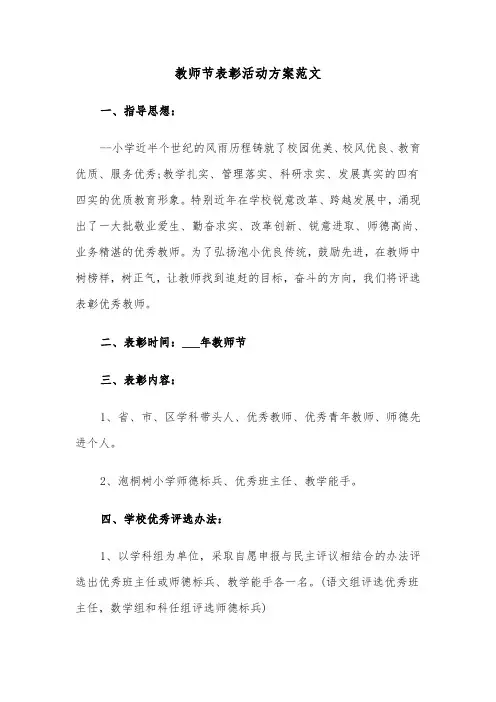 教师节表彰活动方案范文

一、指导思想：

--小学近半个世纪的风雨历程铸就了校园优美、校风优良、教育优质、服务优秀;教学扎实、管理落实、科研求实、发展真实的四有四实的优质教育形象。特别近年在学校锐意改革、跨越发展中，涌现出了一大批敬业爱生、勤奋求实、改革创新、锐意进取、师德高尚、业务精湛的优秀教师。为了弘扬泡小优良传统，鼓励先进，在教师中树榜样，树正气，让教师找到追赶的目标，奋斗的方向，我们将评选表彰优秀教师。

二、表彰时间：___年教师节

三、表彰内容：

1、省、市、区学科带头人、优秀教师、优秀青年教师、师德先进个人。

2、泡桐树小学师德标兵、优秀班主任、教学能手。

四、学校优秀评选办法：

1、以学科组为单位，采取自愿申报与民主评议相结合的办法评选出优秀班主任或师德标兵、教学能手各一名。(语文组评选优秀班主任，数学组和科任组评选师德标兵)